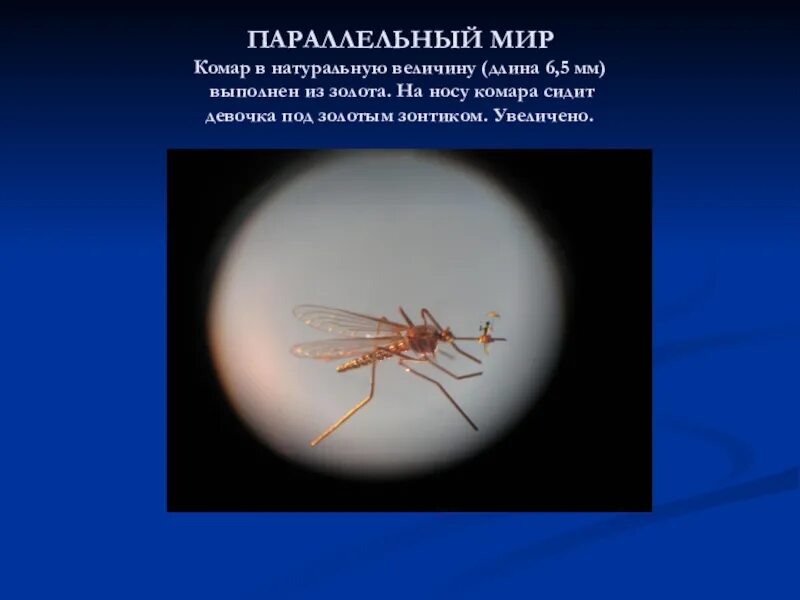 ПАРАЛЛЕЛЬНЫЙ МИР
Комар в натуральную величину (длина 6,5 мм) выполнен из золота. На носу комара сидит девочка под золотым зонтиком. Увеличено.